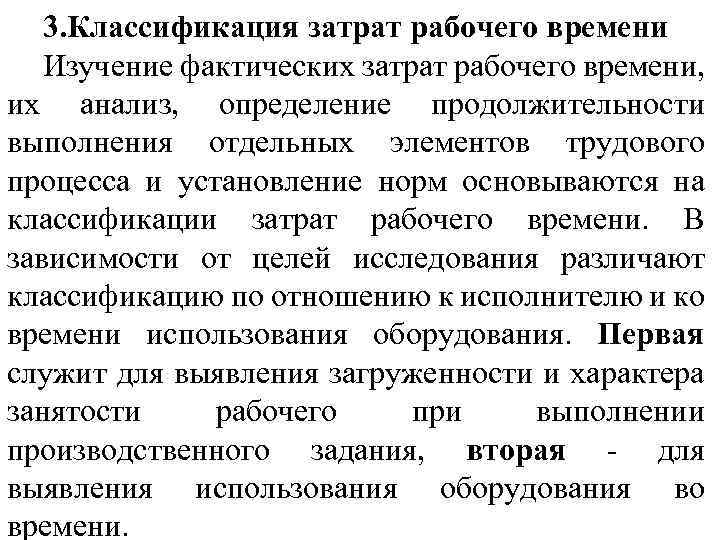 3.Классификация затрат рабочего времени

Изучение фактических затрат рабочего времени, их анализ, определение продолжительности выполнения отдельных элементов трудового процесса и установление норм основываются на классификации затрат рабочего времени. В зависимости от целей исследования различают классификацию по отношению к исполнителю и ко времени использования оборудования. Первая служит для выявления загруженности и характера занятости рабочего при выполнении производственного задания, вторая - для выявления использования оборудования во времени.